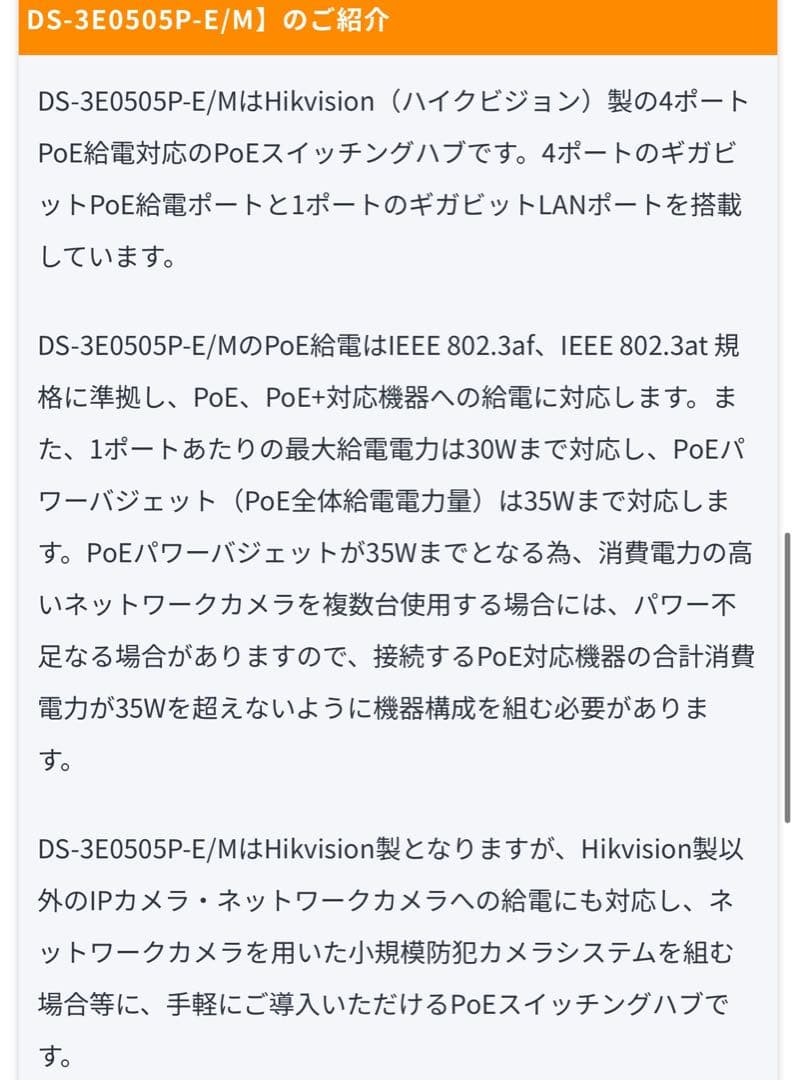 DS-3E0505P-E/M】のご紹介

DS-3E0505P-E/MはHikvision（ハイクビジョン）製の4ポートPoE給電対応のPoEスイッチングハブです。4ポートのギガビットPoE給電ポートと1ポートのギガビットLANポートを搭載しています。

DS-3E0505P-E/MのPoE給電はIEEE 802.3af、IEEE 802.3at 規格に準拠し、PoE、PoE+対応機器への給電に対応します。また、1ポートあたりの最大給電電力は30Wまで対応し、PoEパワーバジェット（PoE全体給電電力量）は35Wまで対応します。PoEパワーバジェットが35Wまでとなる為、消費電力の高いネットワークカメラを複数台使用する場合には、パワー不足なる場合がありますので、接続するPoE対応機器の合計消費電力が35Wを超えないように機器構成を組む必要があります。

DS-3E0505P-E/MはHikvision製となりますが、Hikvision製以外のIPカメラ・ネットワークカメラへの給電にも対応し、ネットワークカメラを用いた小規模防犯カメラシステムを組む場合等に、手軽にご導入いただけるPoEスイッチングハブです。